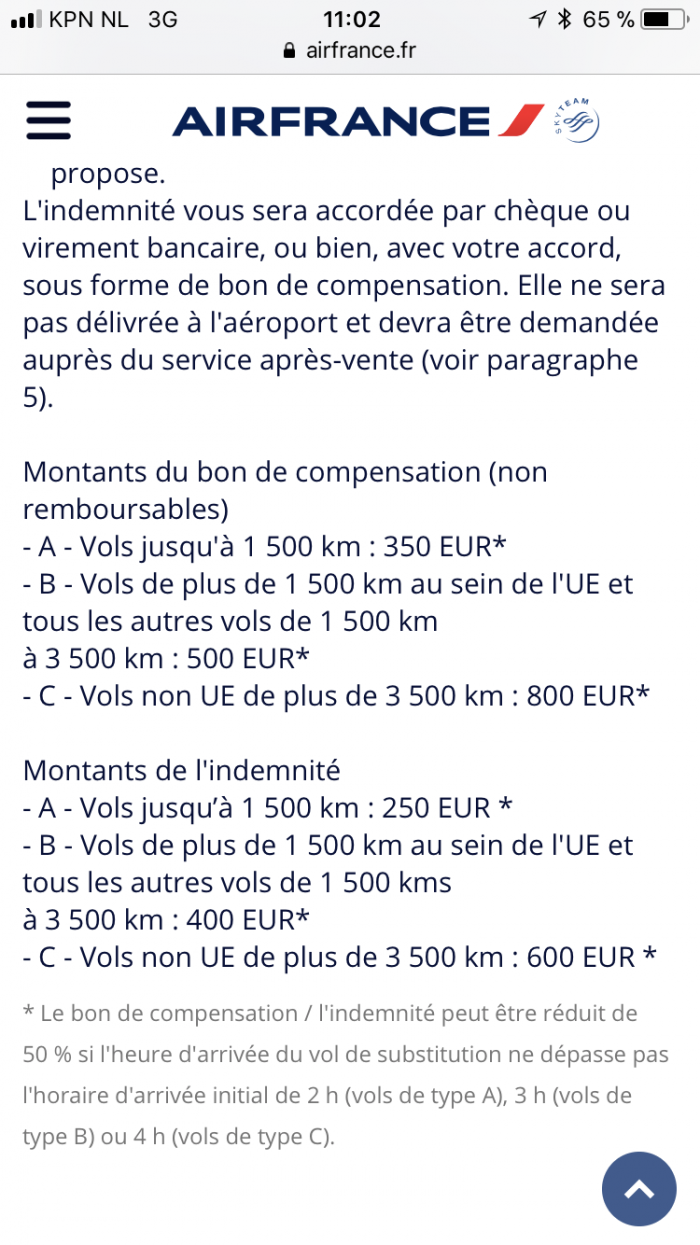 KPN NL 3G
11:02
65 %
airfrance.fr

AIRFRANCE
SKYTEAM

propose.
L'indemnité vous sera accordée par chèque ou virement bancaire, ou bien, avec votre accord, sous forme de bon de compensation. Elle ne sera pas délivrée à l'aéroport et devra être demandée auprès du service après-vente (voir paragraphe 5).

Montants du bon de compensation (non remboursables)
- A - Vols jusqu'à 1 500 km : 350 EUR*
- B - Vols de plus de 1 500 km au sein de l'UE et tous les autres vols de 1 500 km
à 3 500 km : 500 EUR*
- C - Vols non UE de plus de 3 500 km : 800 EUR*

Montants de l'indemnité
- A - Vols jusqu'à 1 500 km : 250 EUR *
- B - Vols de plus de 1 500 km au sein de l'UE et tous les autres vols de 1 500 kms
à 3 500 km : 400 EUR*
- C - Vols non UE de plus de 3 500 km : 600 EUR *

* Le bon de compensation / l'indemnité peut être réduit de 50 % si l'heure d'arrivée du vol de substitution ne dépasse pas l'horaire d'arrivée initial de 2 h (vols de type A), 3 h (vols de type B) ou 4 h (vols de type C).